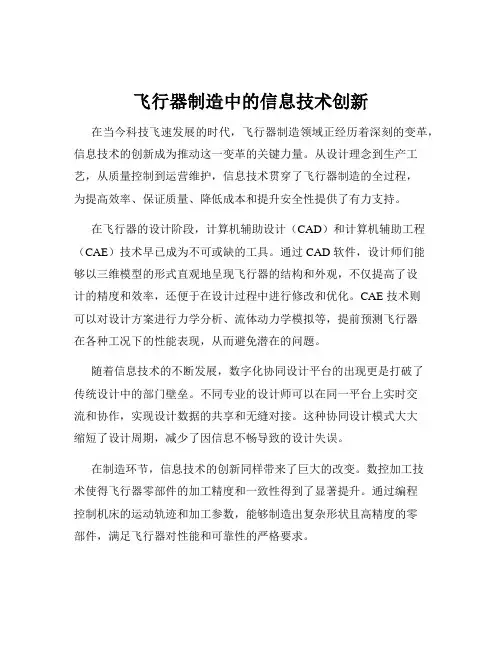 飞行器制造中的信息技术创新

在当今科技飞速发展的时代，飞行器制造领域正经历着深刻的变革，信息技术的创新成为推动这一变革的关键力量。从设计理念到生产工艺，从质量控制到运营维护，信息技术贯穿了飞行器制造的全过程，为提高效率、保证质量、降低成本和提升安全性提供了有力支持。

在飞行器的设计阶段，计算机辅助设计（CAD）和计算机辅助工程（CAE）技术早已成为不可或缺的工具。通过 CAD 软件，设计师们能够以三维模型的形式直观地呈现飞行器的结构和外观，不仅提高了设计的精度和效率，还便于在设计过程中进行修改和优化。CAE 技术则可以对设计方案进行力学分析、流体动力学模拟等，提前预测飞行器在各种工况下的性能表现，从而避免潜在的问题。

随着信息技术的不断发展，数字化协同设计平台的出现更是打破了传统设计中的部门壁垒。不同专业的设计师可以在同一平台上实时交流和协作，实现设计数据的共享和无缝对接。这种协同设计模式大大缩短了设计周期，减少了因信息不畅导致的设计失误。

在制造环节，信息技术的创新同样带来了巨大的改变。数控加工技术使得飞行器零部件的加工精度和一致性得到了显著提升。通过编程控制机床的运动轨迹和加工参数，能够制造出复杂形状且高精度的零部件，满足飞行器对性能和可靠性的严格要求。